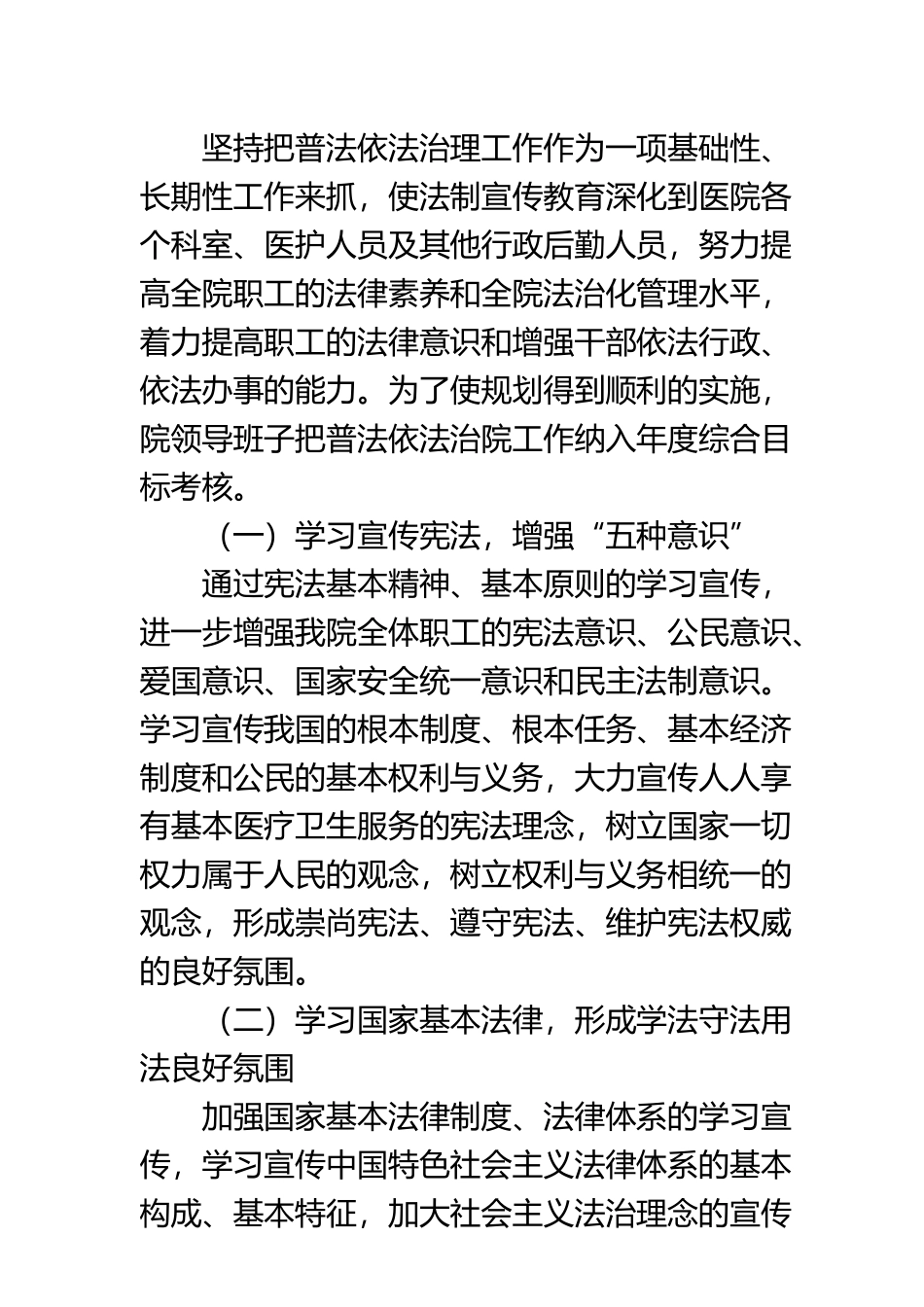 坚持把普法依法治理工作作为一项基础性、长期性工作来抓，使法制宣传教育深化到医院各个科室、医护人员及其他行政后勤人员，努力提高全院职工的法律素养和全院法治化管理水平，着力提高职工的法律意识和增强干部依法行政、依法办事的能力。为了使规划得到顺利的实施，院领导班子把普法依法治院工作纳入年度综合目标考核。

（一）学习宣传宪法，增强“五种意识”

通过宪法基本精神、基本原则的学习宣传，进一步增强我院全体职工的宪法意识、公民意识、爱国意识、国家安全统一意识和民主法制意识。学习宣传我国的根本制度、根本任务、基本经济制度和公民的基本权利与义务，大力宣传人人享有基本医疗卫生服务的宪法理念，树立国家一切权力属于人民的观念，树立权利与义务相统一的观念，形成崇尚宪法、遵守宪法、维护宪法权威的良好氛围。

（二）学习国家基本法律，形成学法守法用法良好氛围

加强国家基本法律制度、法律体系的学习宣传，学习宣传中国特色社会主义法律体系的基本构成、基本特征，加大社会主义法治理念的宣传